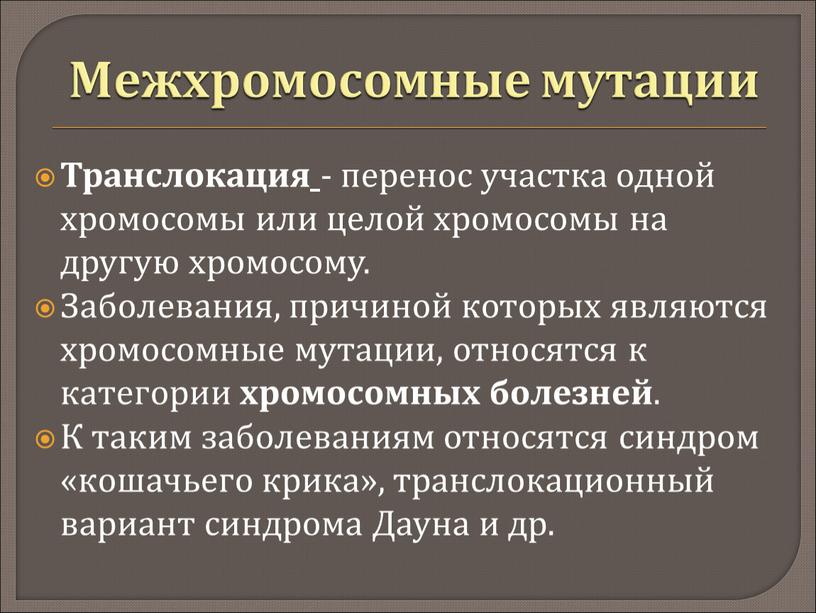 Межхромосомные мутации

Транслокация - перенос участка одной хромосомы или целой хромосомы на другую хромосому.

Заболевания, причиной которых являются хромосомные мутации, относятся к категории хромосомных болезней.

К таким заболеваниям относятся синдром «кошачьего крика», транслокационный вариант синдрома Дауна и др.